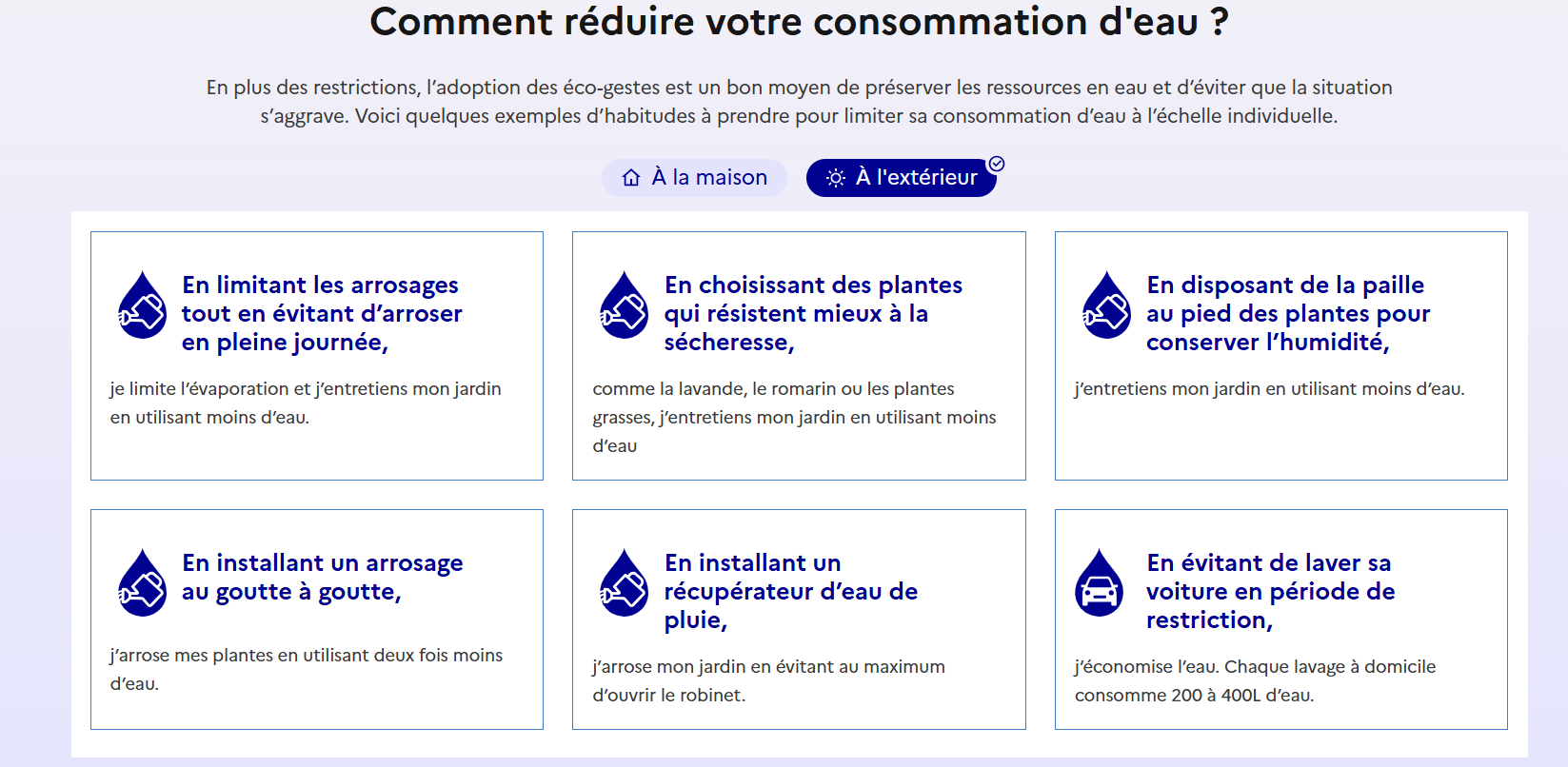 Comment réduire votre consommation d'eau ?

En plus des restrictions, l'adoption des éco-gestes est un bon moyen de préserver les ressources en eau et d'éviter que la situation s'aggrave. Voici quelques exemples d'habitudes à prendre pour limiter sa consommation d'eau à l'échelle individuelle.

À la maison

À l'extérieur

En limitant les arrosages tout en évitant d'arroser en pleine journée,

je limite l'évaporation et j'entretiens mon jardin en utilisant moins d'eau.

En choisissant des plantes qui résistent mieux à la sécheresse,

comme la lavande, le romarin ou les plantes grasses, j'entretiens mon jardin en utilisant moins d'eau

En disposant de la paille au pied des plantes pour conserver l'humidité,

j'entretiens mon jardin en utilisant moins d'eau.

En installant un arrosage au goutte à goutte,

j'arrose mes plantes en utilisant deux fois moins d'eau.

En installant un récupérateur d'eau de pluie,

j'arrose mon jardin en évitant au maximum d'ouvrir le robinet.

En évitant de laver sa voiture en période de restriction,

j'économise l'eau. Chaque lavage à domicile consomme 200 à 400L d'eau.